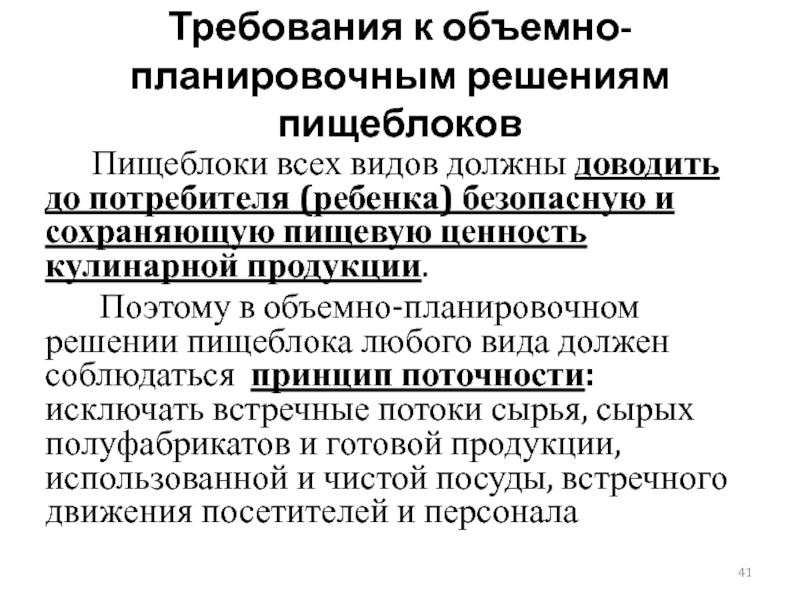 Требования к объемно-планировочным решениям пищеблоков

Пищеблоки всех видов должны доводить до потребителя (ребенка) безопасную и сохраняющую пищевую ценность кулинарной продукции.

Поэтому в объемно-планировочном решении пищеблока любого вида должен соблюдаться принцип поточности: исключать встречные потоки сырья, сырых полуфабрикатов и готовой продукции, использованной и чистой посуды, встречного движения посетителей и персонала

41